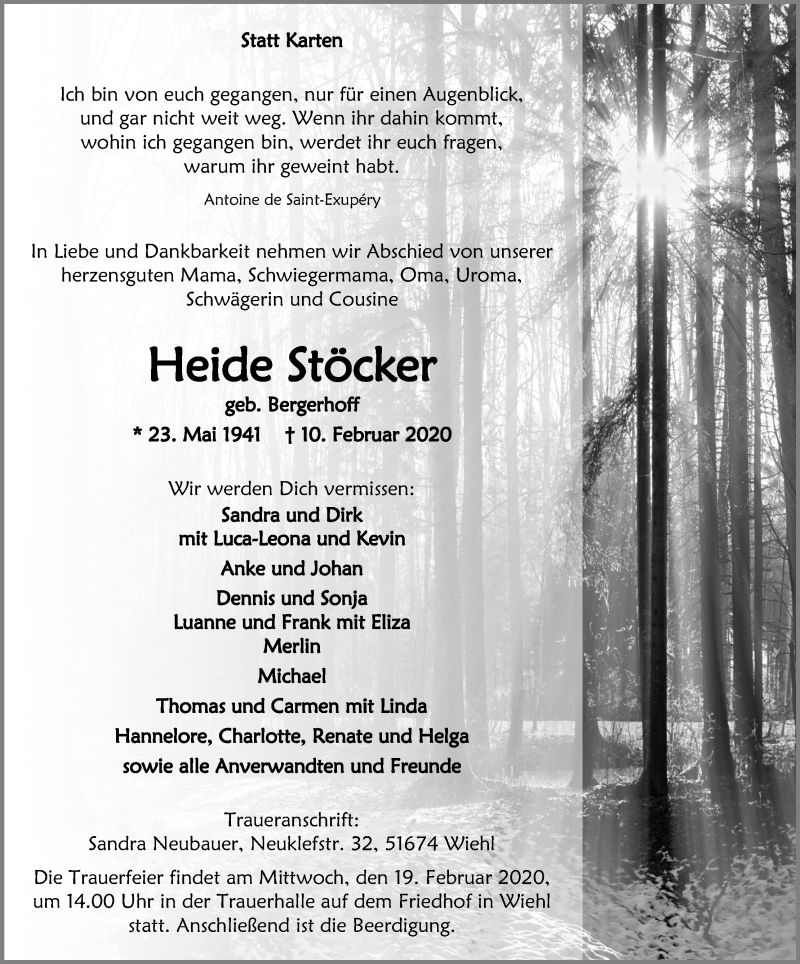 Statt Karten

Ich bin von euch gegangen, nur für einen Augenblick, und gar nicht weit weg. Wenn ihr dahin kommt, wohin ich gegangen bin, werdet ihr euch fragen, warum ihr geweint habt.

Antoine de Saint-Exupéry

In Liebe und Dankbarkeit nehmen wir Abschied von unserer herzensguten Mama, Schwiegermama, Oma, Uroma, Schwägerin und Cousine

Heide Stöcker

geb. Bergerhoff

* 23. Mai 1941 † 10. Februar 2020

Wir werden Dich vermissen:

Sandra und Dirk
mit Luca-Leona und Kevin
Anke und Johan
Dennis und Sonja
Luanne und Frank mit Eliza
Merlin
Michael
Thomas und Carmen mit Linda
Hannelore, Charlotte, Renate und Helga
sowie alle Anverwandten und Freunde

Traueranschrift:
Sandra Neubauer, Neuklefstr. 32, 51674 Wiehl

Die Trauerfeier findet am Mittwoch, den 19. Februar 2020, um 14.00 Uhr in der Trauerhalle auf dem Friedhof in Wiehl statt. Anschließend ist die Beerdigung.